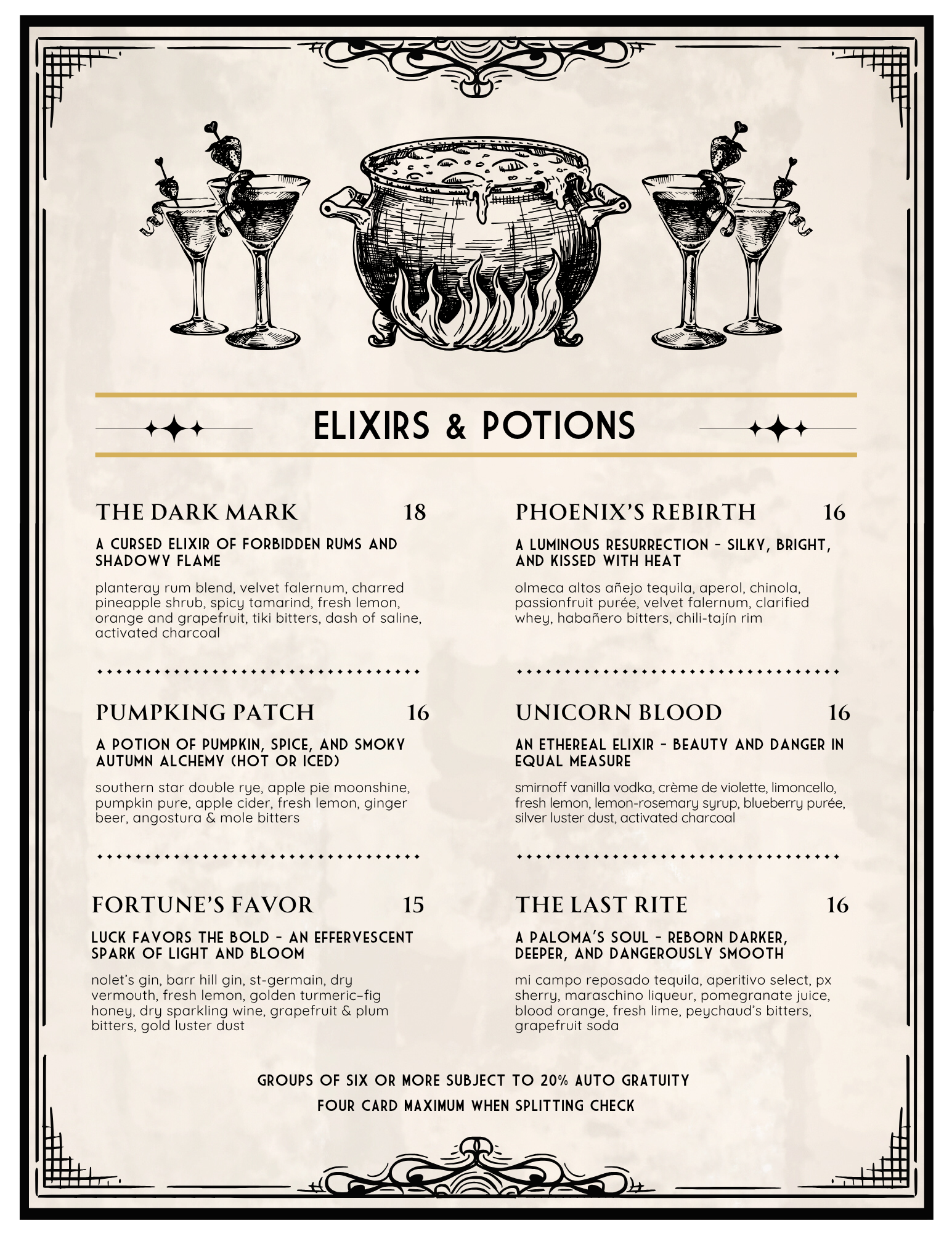 ELIXIRS & POTIONS

THE DARK MARK 18

A CURSED ELIXIR OF FORBIDDEN RUMS AND SHADOWY FLAME

planteray rum blend, velvet falernum, charred pineapple shrub, spicy tamarind, fresh lemon, orange and grapefruit, tiki bitters, dash of saline, activated charcoal

PUMPKING PATCH 16

A POTION OF PUMPKIN, SPICE, AND SMOKY AUTUMN ALCHEMY (HOT OR ICED)

southern star double rye, apple pie moonshine, pumpkin pure, apple cider, fresh lemon, ginger beer, angostura & mole bitters

FORTUNE'S FAVOR 15

LUCK FAVORS THE BOLD - AN EFFERVESCENT SPARK OF LIGHT AND BLOOM

nolet's gin, barr hill gin, st-germain, dry vermouth, fresh lemon, golden turmeric-fig honey, dry sparkling wine, grapefruit & plum bitters, gold luster dust

PHOENIX'S REBIRTH 16

A LUMINOUS RESURRECTION - SILKY, BRIGHT, AND KISSED WITH HEAT

olmeca altos añejo tequila, aperol, chinola, passionfruit purée, velvet falernum, clarified whey, habañero bitters, chili-tajín rim

UNICORN BLOOD 16

AN ETHEREAL ELIXIR - BEAUTY AND DANGER IN EQUAL MEASURE

smirnoff vanilla vodka, crème de violette, limoncello, fresh lemon, lemon-rosemary syrup, blueberry purée, silver luster dust, activated charcoal

THE LAST RITE 16

A PALOMA'S SOUL - REBORN DARKER, DEEPER, AND DANGEROUSLY SMOOTH

mi campo reposado tequila, aperitivo select, px sherry, maraschino liqueur, pomegranate juice, blood orange, fresh lime, peychaud's bitters, grapefruit soda

GROUPS OF SIX OR MORE SUBJECT TO 20% AUTO GRATUITY
FOUR CARD MAXIMUM WHEN SPLITTING CHECK